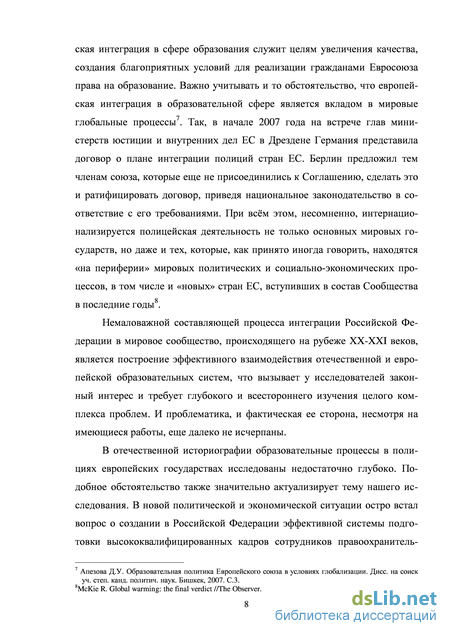 ская интеграция в сфере образования служит целям увеличения качества, создания благоприятных условий для реализации гражданами Евросоюза права на образование. Важно учитывать и то обстоятельство, что европейская интеграция в образовательной сфере является вкладом в мировые глобальные процессы$^7$. Так, в начале 2007 года на встрече глав министерств юстиции и внутренних дел ЕС в Дрездене Германия представила договор о плане интеграции полиций стран ЕС. Берлин предложил тем членам союза, которые еще не присоединились к Соглашению, сделать это и ратифицировать договор, приведя национальное законодательство в соответствие с его требованиями. При всём этом, несомненно, интернационализируется полицейская деятельность не только основных мировых государств, но даже и тех, которые, как принято иногда говорить, находятся «на периферии» мировых политических и социально-экономических процессов, в том числе и «новых» стран ЕС, вступивших в состав Сообщества в последние годы$^8$.

Немаловажной составляющей процесса интеграции Российской Федерации в мировое сообщество, происходящего на рубеже XX-XXI веков, является построение эффективного взаимодействия отечественной и европейской образовательных систем, что вызывает у исследователей законный интерес и требует глубокого и всестороннего изучения целого комплекса проблем. И проблематика, и фактическая ее сторона, несмотря на имеющиеся работы, еще далеко не исчерпаны.

В отечественной историографии образовательные процессы в полициях европейских государствах исследованы недостаточно глубоко. Подобное обстоятельство также значительно актуализирует тему нашего исследования. В новой политической и экономической ситуации остро встал вопрос о создании в Российской Федерации эффективной системы подготовки высококвалифицированных кадров сотрудников правоохранитель-

$^7$ Апезова Д.У. Образовательная политика Европейского союза в условиях глобализации. Дисс. на соиск уч. степ. канд. политич. наук. Бишкек, 2007. С.3.
$^8$McKie R. Global warming: the final verdict //The Observer.

8

dsLib.net
библиотека диссертаций